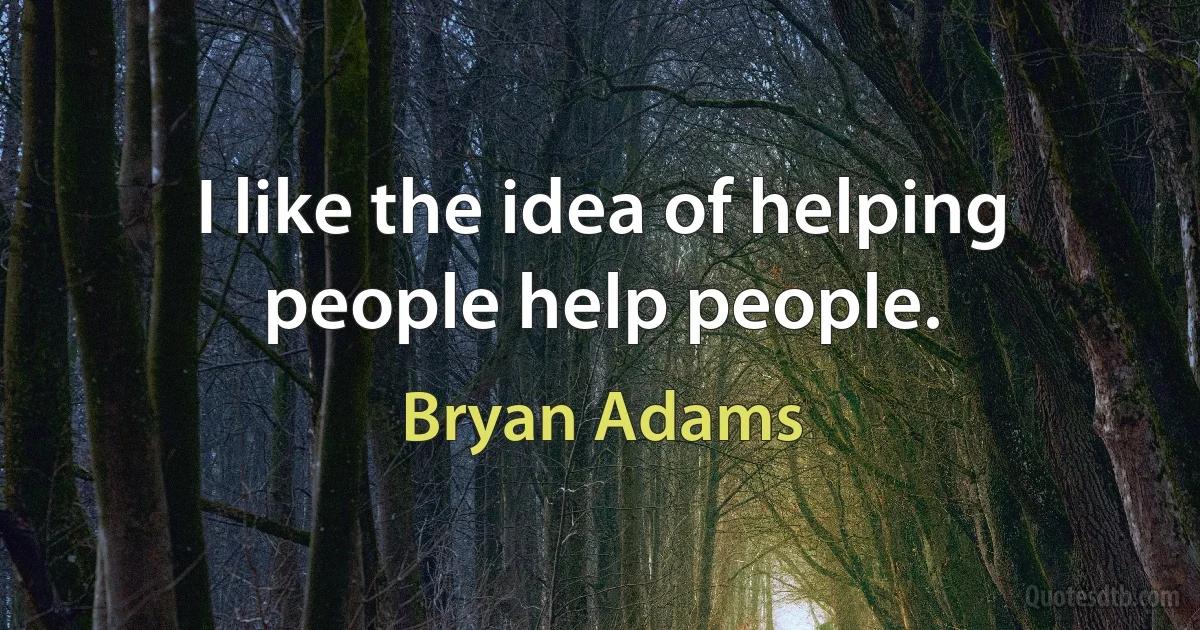 I like the idea of helping people help people.

Bryan Adams

Quotesdtb.com